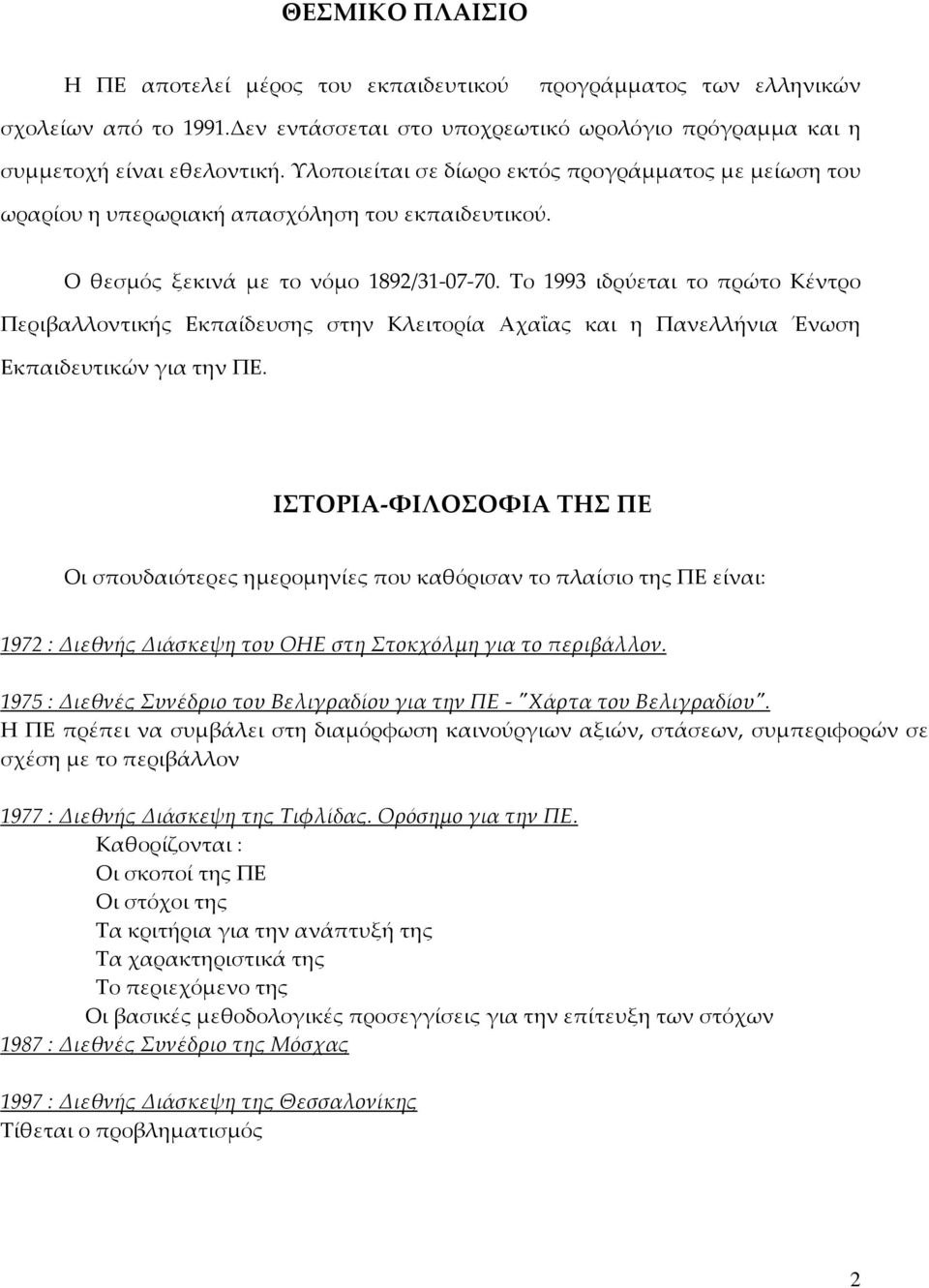 ΘΕΣΜΙΚΟ ΠΛΑΙΣΙΟ

Η ΠΕ αποτελεί μέρος του εκπαιδευτικού προγράμματος των ελληνικών σχολείων από το 1991.Δεν εντάσσεται στο υποχρεωτικό ωρολόγιο πρόγραμμα και η συμμετοχή είναι εθελοντική. Υλοποιείται σε δίωρο εκτός προγράμματος με μείωση του ωραρίου η υπερωριακή απασχόληση του εκπαιδευτικού.

Ο θεσμός ξεκινά με το νόμο 1892/31-07-70. Το 1993 ιδρύεται το πρώτο Κέντρο Περιβαλλοντικής Εκπαίδευσης στην Κλειτορία Αχαΐας και η Πανελλήνια Ένωση Εκπαιδευτικών για την ΠΕ.

ΙΣΤΟΡΙΑ-ΦΙΛΟΣΟΦΙΑ ΤΗΣ ΠΕ

Οι σπουδαιότερες ημερομηνίες που καθόρισαν το πλαίσιο της ΠΕ είναι:

1972 : Διεθνής Διάσκεψη του ΟΗΕ στη Στοκχόλμη για το περιβάλλον.

1975 : Διεθνές Συνέδριο του Βελιγραδίου για την ΠΕ - "Χάρτα του Βελιγραδίου".
Η ΠΕ πρέπει να συμβάλει στη διαμόρφωση καινούργιων αξιών, στάσεων, συμπεριφορών σε σχέση με το περιβάλλον

1977 : Διεθνής Διάσκεψη της Τιφλίδας. Ορόσημο για την ΠΕ.
Καθορίζονται :
Οι σκοποί της ΠΕ
Οι στόχοι της
Τα κριτήρια για την ανάπτυξή της
Τα χαρακτηριστικά της
Το περιεχόμενο της
Οι βασικές μεθοδολογικές προσεγγίσεις για την επίτευξη των στόχων
1987 : Διεθνές Συνέδριο της Μόσχας

1997 : Διεθνής Διάσκεψη της Θεσσαλονίκης
Τίθεται ο προβληματισμός

2